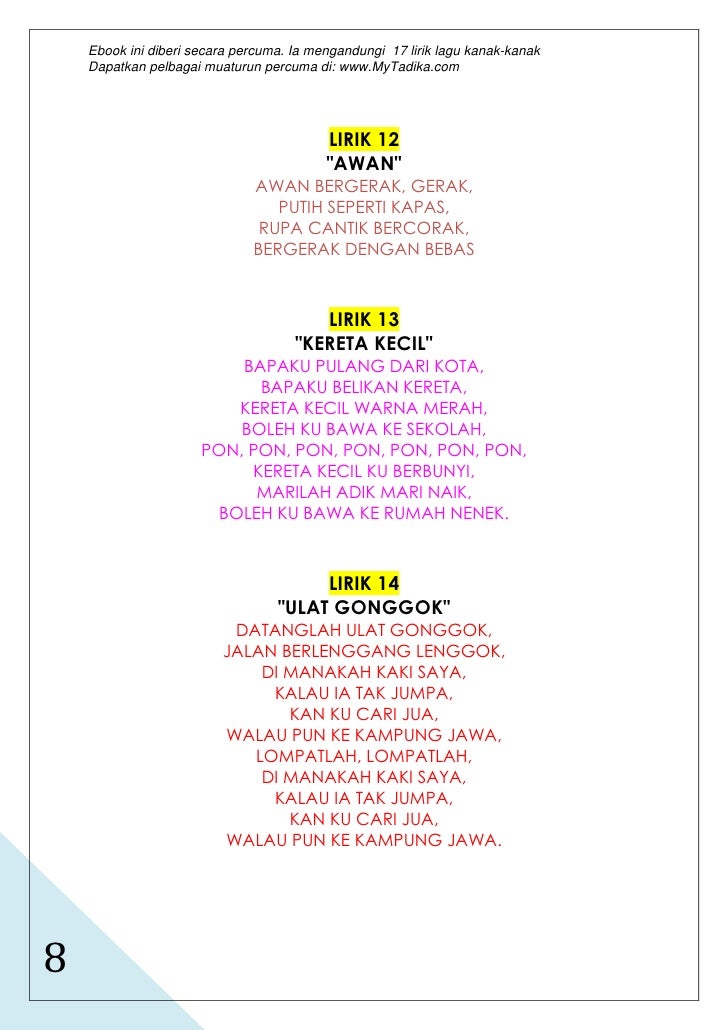 Ebook ini diberi secara percuma. Ia mengandungi 17 lirik lagu kanak-kanak
Dapatkan pelbagai muaturun percuma di: www.MyTadika.com

LIRIK 12
"AWAN"
AWAN BERGERAK, GERAK,
PUTIH SEPERTI KAPAS,
RUPA CANTIK BERCORAK,
BERGERAK DENGAN BEBAS

LIRIK 13
"KERETA KECIL"
BAPAKU PULANG DARI KOTA,
BAPAKU BELIKAN KERETA,
KERETA KECIL WARNA MERAH,
BOLEH KU BAWA KE SEKOLAH,
PON, PON, PON, PON, PON, PON, PON,
KERETA KECIL KU BERBUNYI,
MARILAH ADIK MARI NAIK,
BOLEH KU BAWA KE RUMAH NENEK.

LIRIK 14
"ULAT GONGGOK"
DATANGLAH ULAT GONGGOK,
JALAN BERLENGGANG LENGGOK,
DI MANAKAH KAKI SAYA,
KALAU IA TAK JUMPA,
KAN KU CARI JUA,
WALAU PUN KE KAMPUNG JAWA,
LOMPATLAH, LOMPATLAH,
DI MANAKAH KAKI SAYA,
KALAU IA TAK JUMPA,
KAN KU CARI JUA,
WALAU PUN KE KAMPUNG JAWA.

8